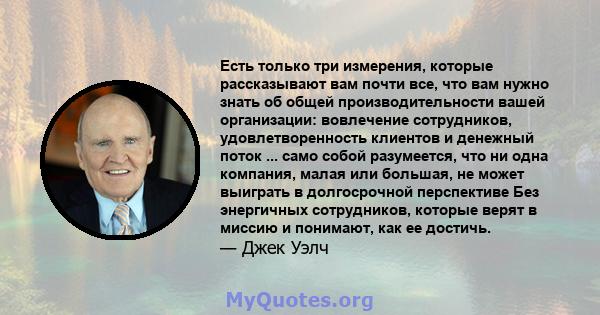 Есть только три измерения, которые рассказывают вам почти все, что вам нужно знать об общей производительности вашей организации: вовлечение сотрудников, удовлетворенность клиентов и денежный поток ... само собой разумеется, что ни одна компания, малая или большая, не может выиграть в долгосрочной перспективе Без энергичных сотрудников, которые верят в миссию и понимают, как ее достичь.
— Джек Уэлч

MyQuotes.org